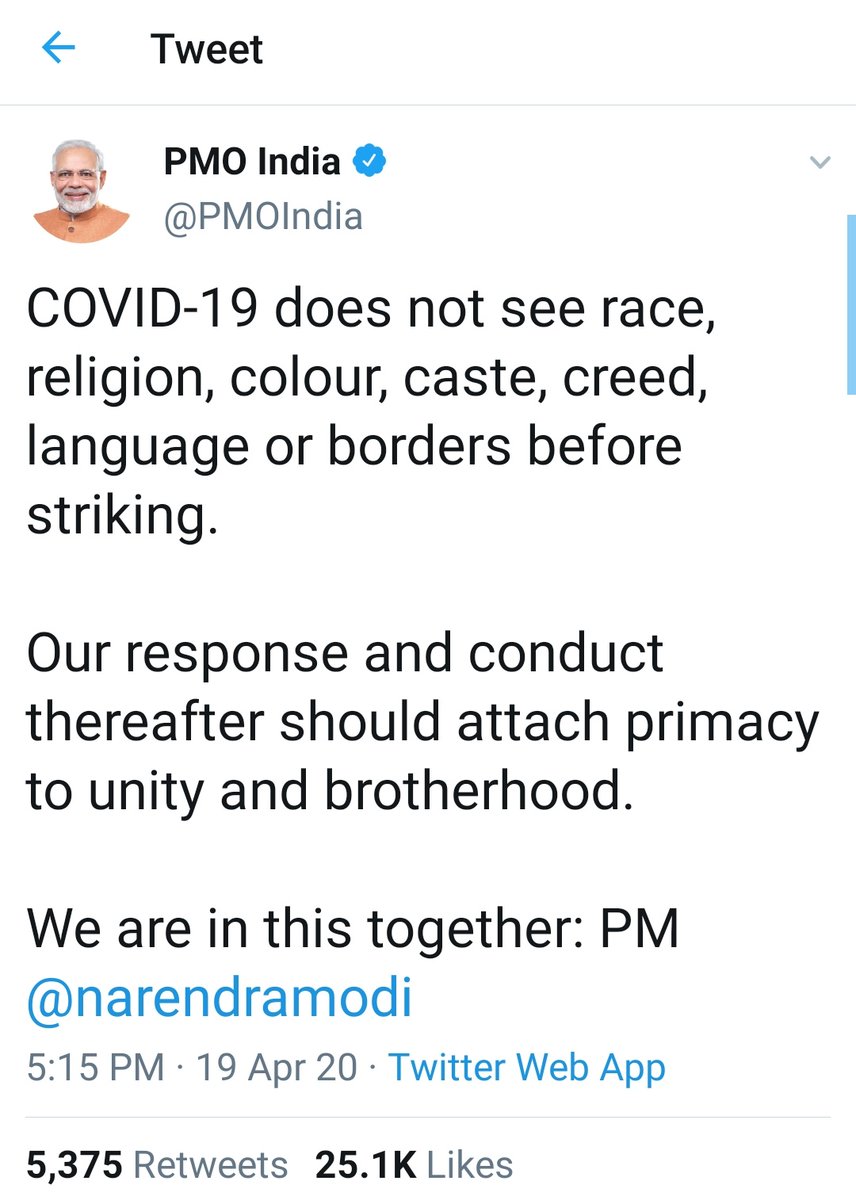 Tweet

PMO India
@PMOIndia

COVID-19 does not see race, religion, colour, caste, creed, language or borders before striking.

Our response and conduct thereafter should attach primacy to unity and brotherhood.

We are in this together: PM @narendramodi

5:15 PM · 19 Apr 20 · Twitter Web App

5,375 Retweets 25.1K Likes